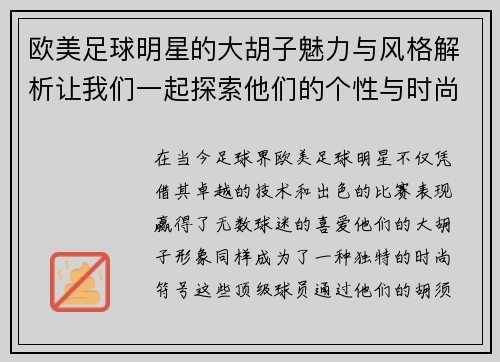 欧美足球明星的大胡子魅力与风格解析让我们一起探索他们的个性与时尚

在当今足球界欧美足球明星不仅凭借其卓越的技术和出色的比赛表现赢得了无数球迷的喜爱他们的大胡子形象同样成为了一种独特的时尚符号这些顶级球员通过他们的胡须